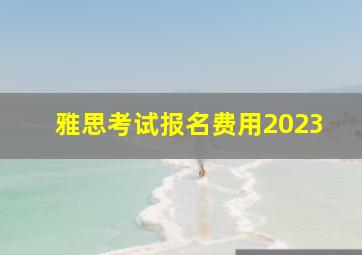 雅思考试报名费用2023